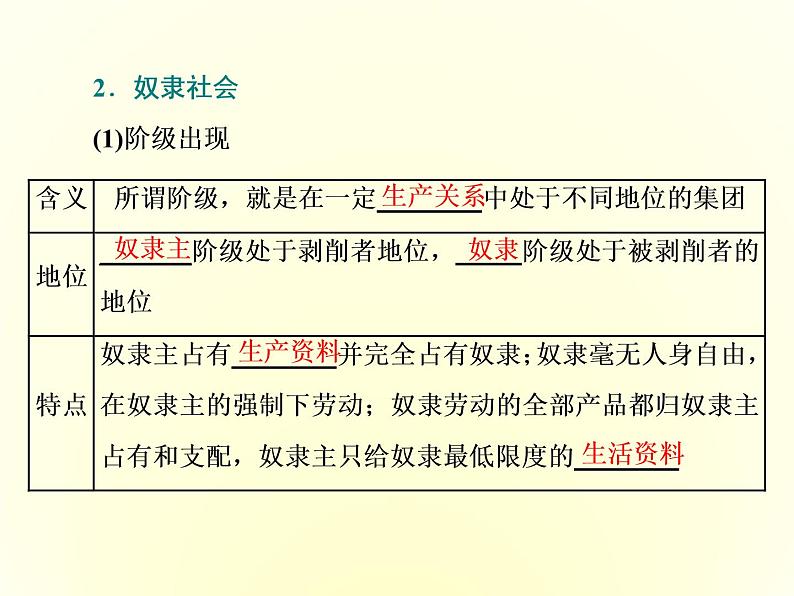 2．奴隶社会

(1)阶级出现

| 含义 | 所谓阶级，就是在一定生产关系中处于不同地位的集团 |
|---|---|
| 地位 | 奴隶主阶级处于剥削者地位，奴隶阶级处于被剥削者的地位 |
| 特点 | 奴隶主占有生产资料并完全占有奴隶；奴隶毫无人身自由，在奴隶主的强制下劳动；奴隶劳动的全部产品都归奴隶主占有和支配，奴隶主只给奴隶最低限度的生活资料 |